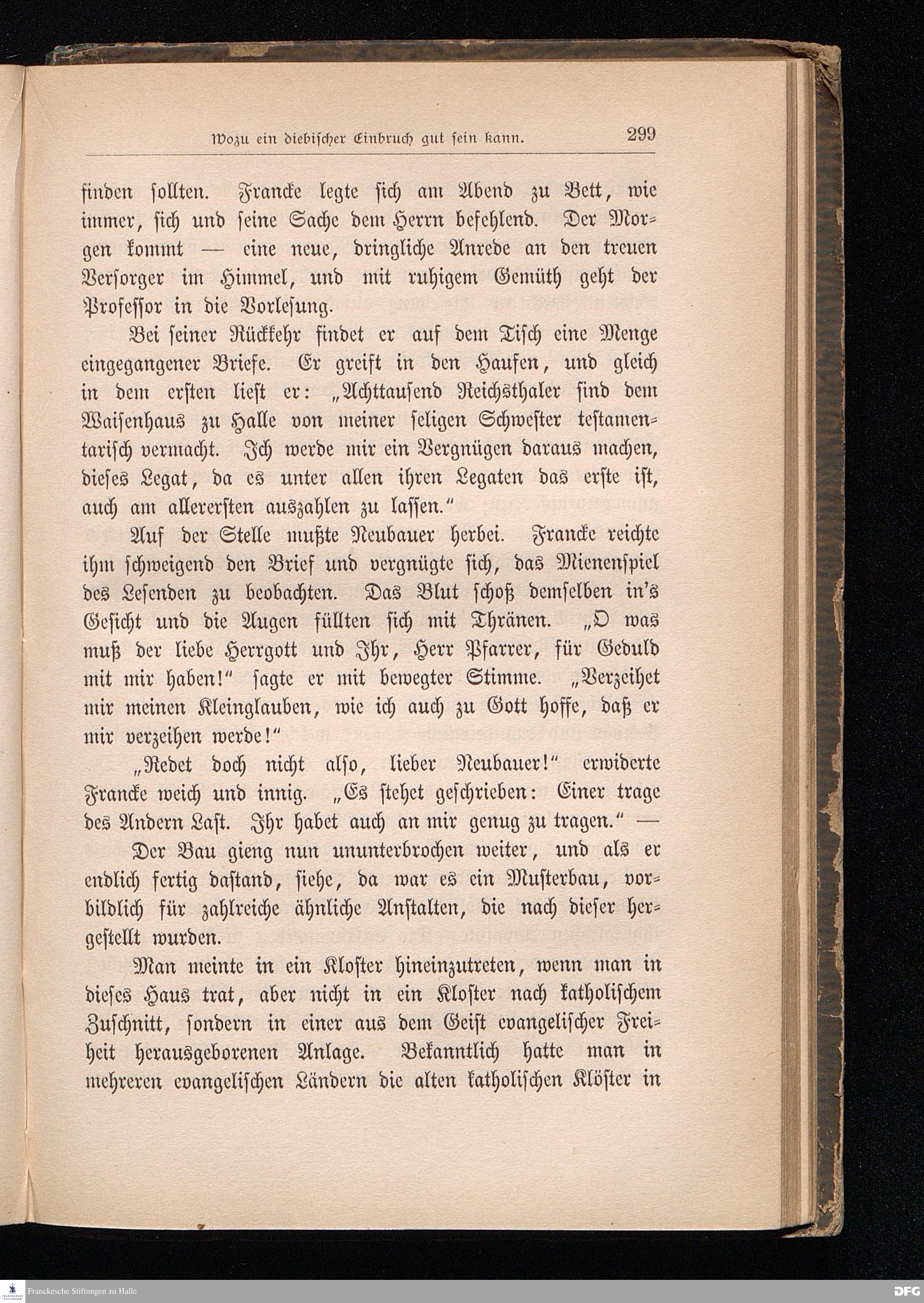 Wozu ein diebischer Einbruch gut sein kann. 299

finden sollten. Francke legte sich am Abend zu Bett, wie immer, sich und seine Sache dem Herrn befehlend. Der Morgen kommt — eine neue, dringliche Anrede an den treuen Versorger im Himmel, und mit ruhigem Gemüth geht der Professor in die Vorlesung.

Bei seiner Rückkehr findet er auf dem Tisch eine Menge eingegangener Briefe. Er greift in den Haufen, und gleich in dem ersten liest er: „Achttausend Reichsthaler sind dem Waisenhaus zu Halle von meiner seligen Schwester testamentarisch vermacht. Ich werde mir ein Vergnügen daraus machen, dieses Legat, da es unter allen ihren Legaten das erste ist, auch am allerersten auszahlen zu lassen.“

Auf der Stelle mußte Neubauer herbei. Francke reichte ihm schweigend den Brief und vergnügte sich, das Mienenspiel des Lesenden zu beobachten. Das Blut schoß demselben in's Gesicht und die Augen füllten sich mit Thränen. „O was muß der liebe Herrgott und Ihr, Herr Pfarrer, für Geduld mit mir haben!“ sagte er mit bewegter Stimme. „Verzeihet mir meinen Kleinglauben, wie ich auch zu Gott hoffe, daß er mir verzeihen werde!“

„Redet doch nicht also, lieber Neubauer!“ erwiderte Francke weich und innig. „Es stehet geschrieben: Einer trage des Andern Last. Ihr habet auch an mir genug zu tragen.“ —

Der Bau gieng nun ununterbrochen weiter, und als er endlich fertig dastand, siehe, da war es ein Musterbau, vorbildlich für zahlreiche ähnliche Anstalten, die nach dieser hergestellt wurden.

Man meinte in ein Kloster hineinzutreten, wenn man in dieses Haus trat, aber nicht in ein Kloster nach katholischem Zuschnitt, sondern in einer aus dem Geist evangelischer Freiheit herausgeborenen Anlage. Bekanntlich hatte man in mehreren evangelischen Ländern die alten katholischen Klöster in

Franckesche Stiftungen zu Halle
DFG